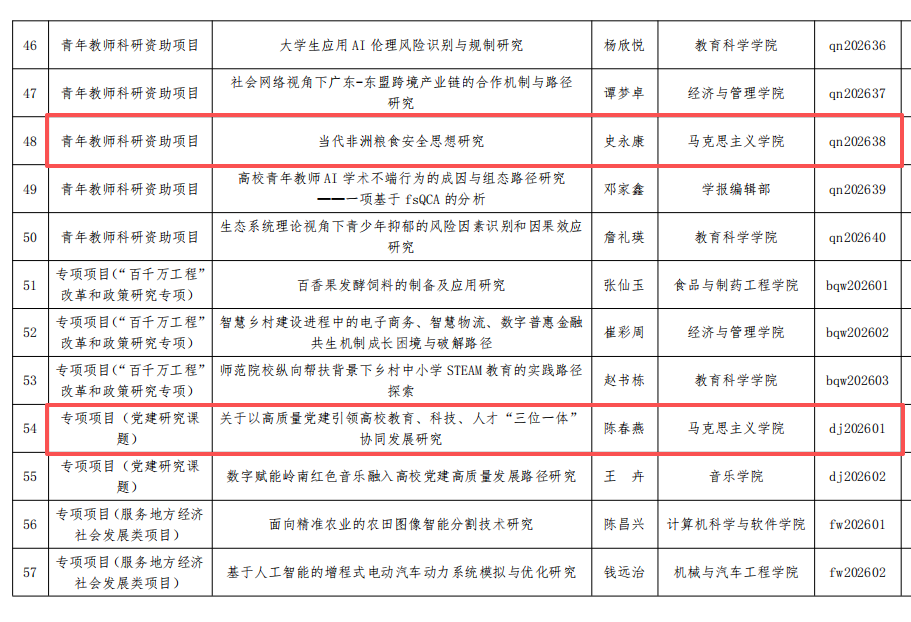 | 46 | 青年教师科研资助项目 | 大学生应用AI伦理风险识别与规制研究 | 杨欣悦 | 教育科学学院 | qn202636 |
|---|---|---|---|---|---|
| 47 | 青年教师科研资助项目 | 社会网络视角下广东-东盟跨境产业链的合作机制与路径研究 | 谭梦卓 | 经济与管理学院 | qn202637 |
| 48 | 青年教师科研资助项目 | 当代非洲粮食安全思想研究 | 史永康 | 马克思主义学院 | qn202638 |
| 49 | 青年教师科研资助项目 | 高校青年教师AI学术不端行为的成因与组态路径研究——一项基于fsQCA的分析 | 邓家鑫 | 学报编辑部 | qn202639 |
| 50 | 青年教师科研资助项目 | 生态系统理论视角下青少年抑郁的风险因素识别和因果效应研究 | 詹礼瑛 | 教育科学学院 | qn202640 |
| 51 | 专项项目(“百千万工程”改革和政策研究专项) | 百香果发酵饲料的制备及应用研究 | 张仙玉 | 食品与制药工程学院 | bqw202601 |
| 52 | 专项项目(“百千万工程”改革和政策研究专项) | 智慧乡村建设进程中的电子商务、智慧物流、数字普惠金融共生机制成长困境与破解路径 | 崔彩周 | 经济与管理学院 | bqw202602 |
| 53 | 专项项目(“百千万工程”改革和政策研究专项) | 师范院校纵向帮扶背景下乡村中小学STEAM教育的实践路径探索 | 赵书栋 | 教育科学学院 | bqw202603 |
| 54 | 专项项目(党建研究课题) | 关于以高质量党建引领高校教育、科技、人才“三位一体”协同发展研究 | 陈春燕 | 马克思主义学院 | dj202601 |
| 55 | 专项项目(党建研究课题) | 数字赋能岭南红色音乐融入高校党建高质量发展路径研究 | 王 卉 | 音乐学院 | dj202602 |
| 56 | 专项项目(服务地方经济社会发展类项目) | 面向精准农业的农田图像智能分割技术研究 | 陈昌兴 | 计算机科学与软件学院 | fw202601 |
| 57 | 专项项目(服务地方经济社会发展类项目) | 基于人工智能的增程式电动汽车动力系统模拟与优化研究 | 钱远治 | 机械与汽车工程学院 | fw202602 |